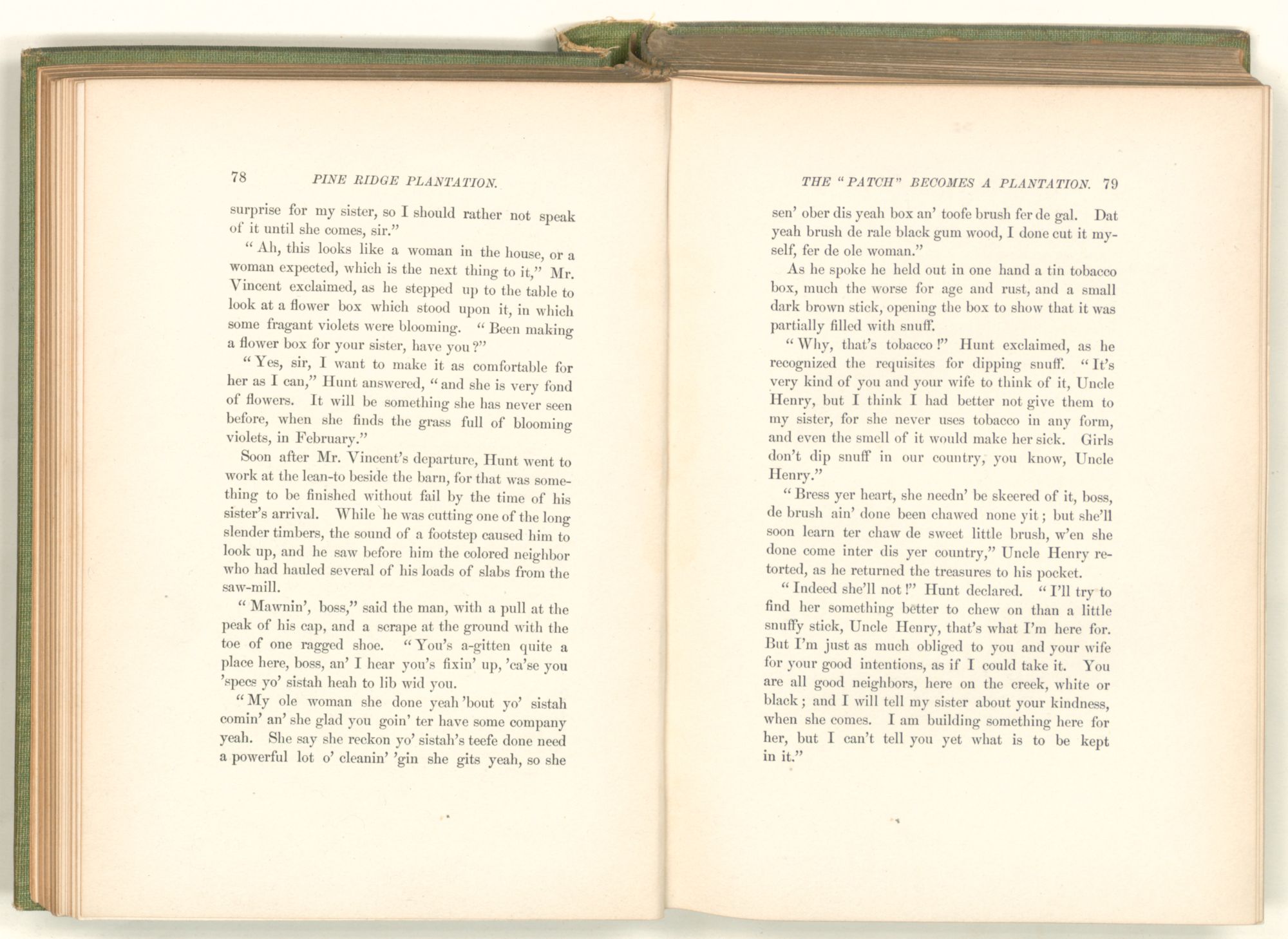 78 PINE RIDGE PLANTATION.

surprise for my sister, so I should rather not speak of it until she comes, sir."

"Ah, this looks like a woman in the house, or a woman expected, which is the next thing to it," Mr. Vincent exclaimed, as he stepped up to the table to look at a flower box which stood upon it, in which some fragant violets were blooming. "Been making a flower box for your sister, have you?"

"Yes, sir, I want to make it as comfortable for her as I can," Hunt answered, "and she is very fond of flowers. It will be something she has never seen before, when she finds the grass full of blooming violets, in February."

Soon after Mr. Vincent's departure, Hunt went to work at the lean-to beside the barn, for that was something to be finished without fail by the time of his sister's arrival. While he was cutting one of the long slender timbers, the sound of a footstep caused him to look up, and he saw before him the colored neighbor who had hauled several of his loads of slabs from the saw-mill.

"Mawnin', boss," said the man, with a pull at the peak of his cap, and a scrape at the ground with the toe of one ragged shoe. "You's a-gitten quite a place here, boss, an' I hear you's fixin' up, 'ca'se you 'specs yo' sistah heah to lib wid you.

"My ole woman she done yeah 'bout yo' sistah comin' an' she glad you goin' ter have some company yeah. She say she reckon yo' sistah's teefe done need a powerful lot o' cleanin' 'gin she gits yeah, so she

THE "PATCH" BECOMES A PLANTATION. 79

sen' ober dis yeah box an' toofe brush fer de gal. Dat yeah brush de rale black gum wood, I done cut it myself, fer de ole woman."

As he spoke he held out in one hand a tin tobacco box, much the worse for age and rust, and a small dark brown stick, opening the box to show that it was partially filled with snuff.

"Why, that's tobacco!" Hunt exclaimed, as he recognized the requisites for dipping snuff. "It's very kind of you and your wife to think of it, Uncle Henry, but I think I had better not give them to my sister, for she never uses tobacco in any form, and even the smell of it would make her sick. Girls don't dip snuff in our country, you know, Uncle Henry."

"Bress yer heart, she needn' be skeered of it, boss, de brush ain' done been chawed none yit; but she'll soon learn ter chaw de sweet little brush, w'en she done come inter dis yer country," Uncle Henry retorted, as he returned the treasures to his pocket.

"Indeed she'll not!" Hunt declared. "I'll try to find her something better to chew on than a little snuffy stick, Uncle Henry, that's what I'm here for. But I'm just as much obliged to you and your wife for your good intentions, as if I could take it. You are all good neighbors, here on the creek, white or black; and I will tell my sister about your kindness, when she comes. I am building something here for her, but I can't tell you yet what is to be kept in it."